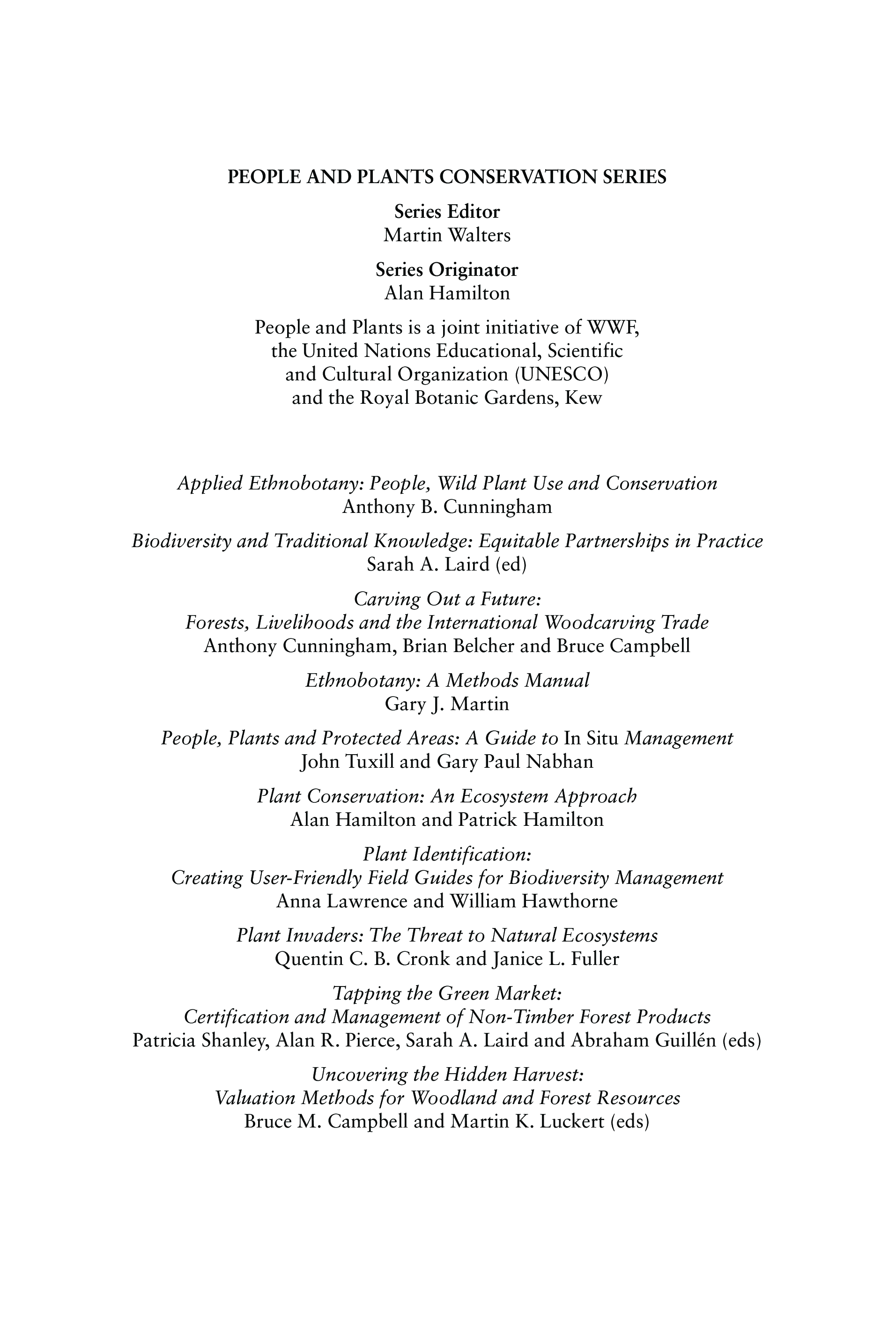 PEOPLE AND PLANTS CONSERVATION SERIES

Series Editor
Martin Walters

Series Originator
Alan Hamilton

People and Plants is a joint initiative of WWF, the United Nations Educational, Scientific and Cultural Organization (UNESCO) and the Royal Botanic Gardens, Kew

Applied Ethnobotany: People, Wild Plant Use and Conservation
Anthony B. Cunningham

Biodiversity and Traditional Knowledge: Equitable Partnerships in Practice
Sarah A. Laird (ed)

Carving Out a Future:
Forests, Livelihoods and the International Woodcarving Trade
Anthony Cunningham, Brian Belcher and Bruce Campbell

Ethnobotany: A Methods Manual
Gary J. Martin

People, Plants and Protected Areas: A Guide to In Situ Management
John Tuxill and Gary Paul Nabhan

Plant Conservation: An Ecosystem Approach
Alan Hamilton and Patrick Hamilton

Plant Identification:
Creating User-Friendly Field Guides for Biodiversity Management
Anna Lawrence and William Hawthorne

Plant Invaders: The Threat to Natural Ecosystems
Quentin C. B. Cronk and Janice L. Fuller

Tapping the Green Market:
Certification and Management of Non-Timber Forest Products
Patricia Shanley, Alan R. Pierce, Sarah A. Laird and Abraham Guillén (eds)

Uncovering the Hidden Harvest:
Valuation Methods for Woodland and Forest Resources
Bruce M. Campbell and Martin K. Luckert (eds)